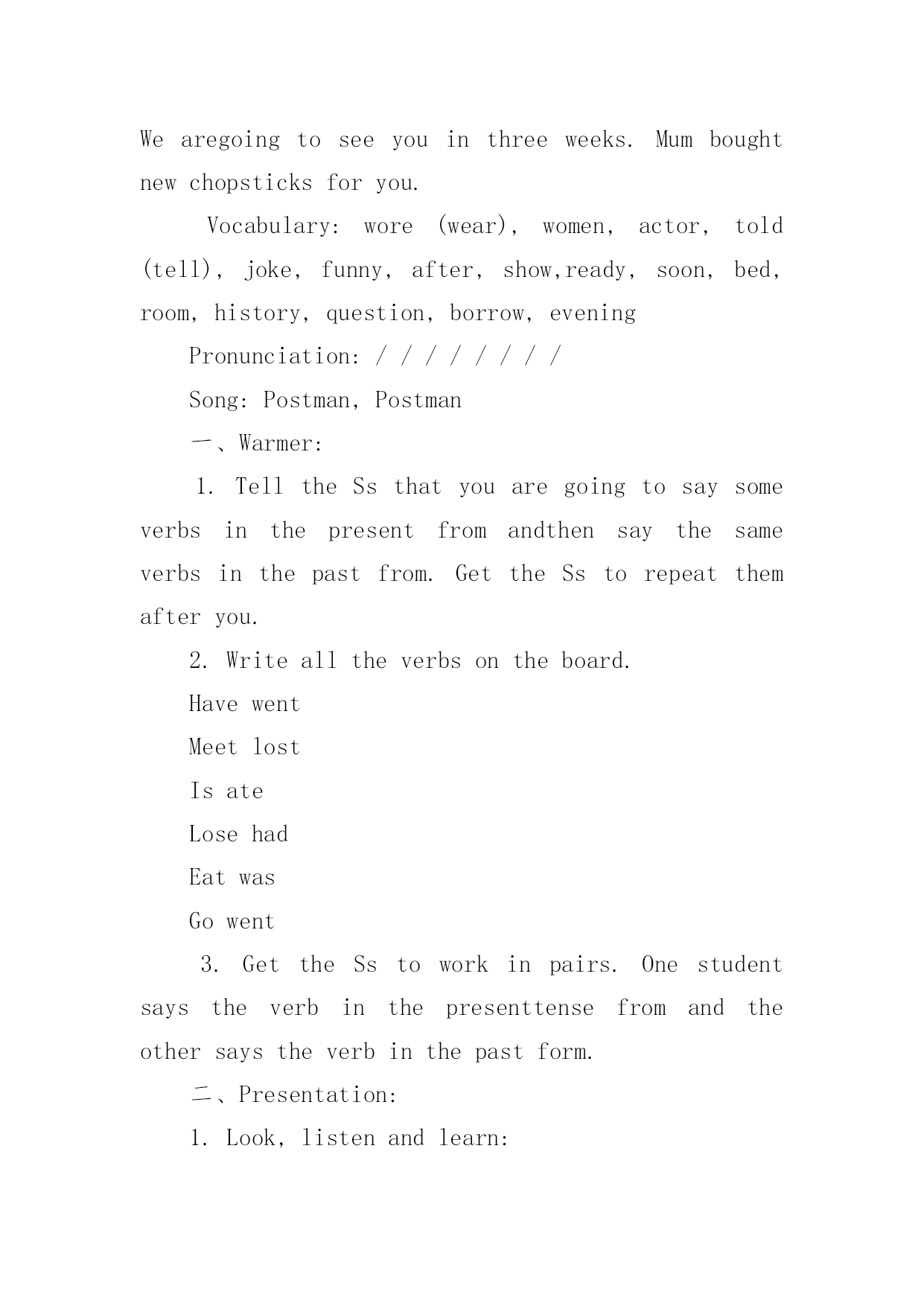 We aregoing to see you in three weeks. Mum bought new chopsticks for you.

Vocabulary: wore (wear), women, actor, told (tell), joke, funny, after, show,ready, soon, bed, room, history, question, borrow, evening

Pronunciation: / / / / / / / /

Song: Postman, Postman

一、Warmer:

1. Tell the Ss that you are going to say some verbs in the present from andthen say the same verbs in the past from. Get the Ss to repeat them after you.

2. Write all the verbs on the board.

Have went

Meet lost

Is ate

Lose had

Eat was

Go went

3. Get the Ss to work in pairs. One student says the verb in the presenttense from and the other says the verb in the past form.

二、Presentation:

1. Look, listen and learn: